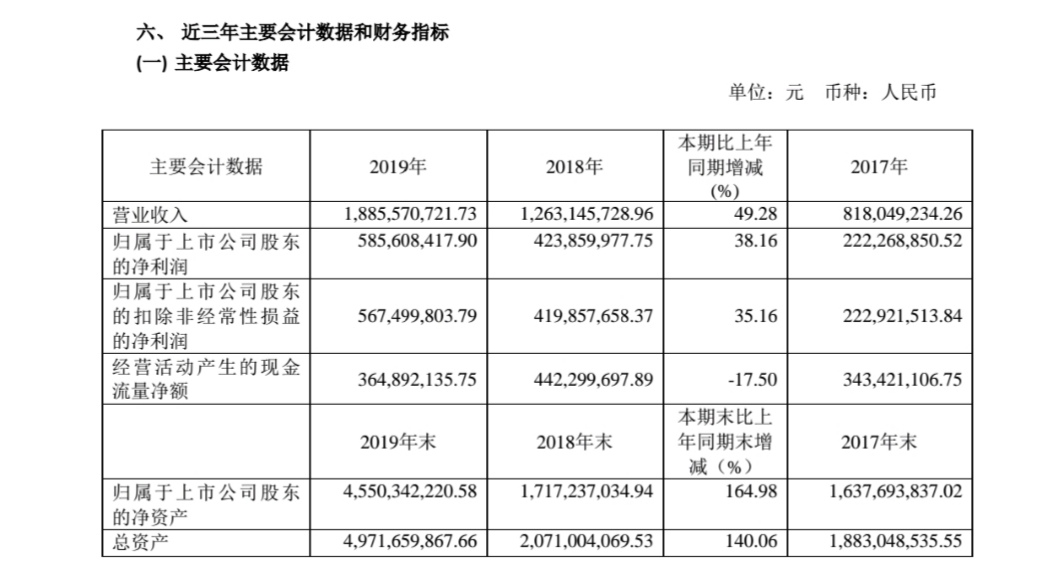 六、 近三年主要会计数据和财务指标
(一) 主要会计数据

单位：元 币种：人民币

| 主要会计数据 | 2019年 | 2018年 | 本期比上年同期增减(%) | 2017年 |
|---|---|---|---|---|
| 营业收入 | 1,885,570,721.73 | 1,263,145,728.96 | 49.28 | 818,049,234.26 |
| 归属于上市公司股东的净利润 | 585,608,417.90 | 423,859,977.75 | 38.16 | 222,268,850.52 |
| 归属于上市公司股东的扣除非经常性损益的净利润 | 567,499,803.79 | 419,857,658.37 | 35.16 | 222,921,513.84 |
| 经营活动产生的现金流量净额 | 364,892,135.75 | 442,299,697.89 | -17.50 | 343,421,106.75 |
|  | 2019年末 | 2018年末 | 本期末比上年同期末增减（%） | 2017年末 |
| 归属于上市公司股东的净资产 | 4,550,342,220.58 | 1,717,237,034.94 | 164.98 | 1,637,693,837.02 |
| 总资产 | 4,971,659,867.66 | 2,071,004,069.53 | 140.06 | 1,883,048,535.55 |